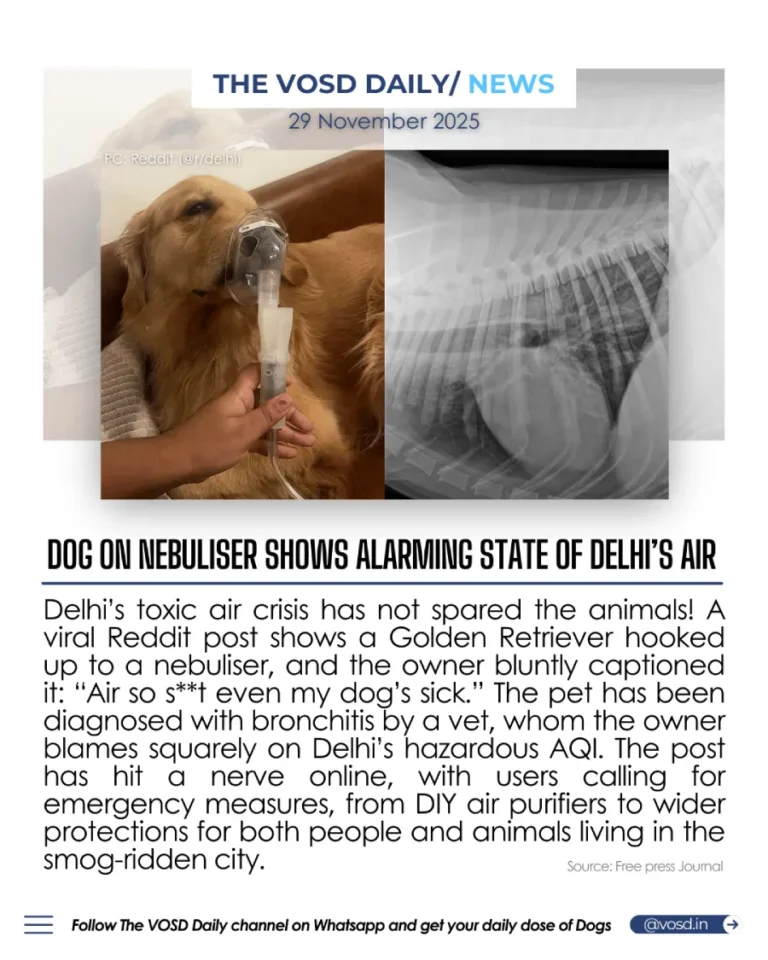 THE VOSD DAILY/ NEWS

29 November 2025

PC: Reddit (@r/delhi)

DOG ON NEBULISER SHOWS ALARMING STATE OF DELHI'S AIR

Delhi's toxic air crisis has not spared the animals! A viral Reddit post shows a Golden Retriever hooked up to a nebuliser, and the owner bluntly captioned it: "Air so s**t even my dog's sick." The pet has been diagnosed with bronchitis by a vet, whom the owner blames squarely on Delhi's hazardous AQI. The post has hit a nerve online, with users calling for emergency measures, from DIY air purifiers to wider protections for both people and animals living in the smog-ridden city.

Source: Free press Journal

Follow The VOSD Daily channel on Whatsapp and get your daily dose of Dogs

@vosd.in